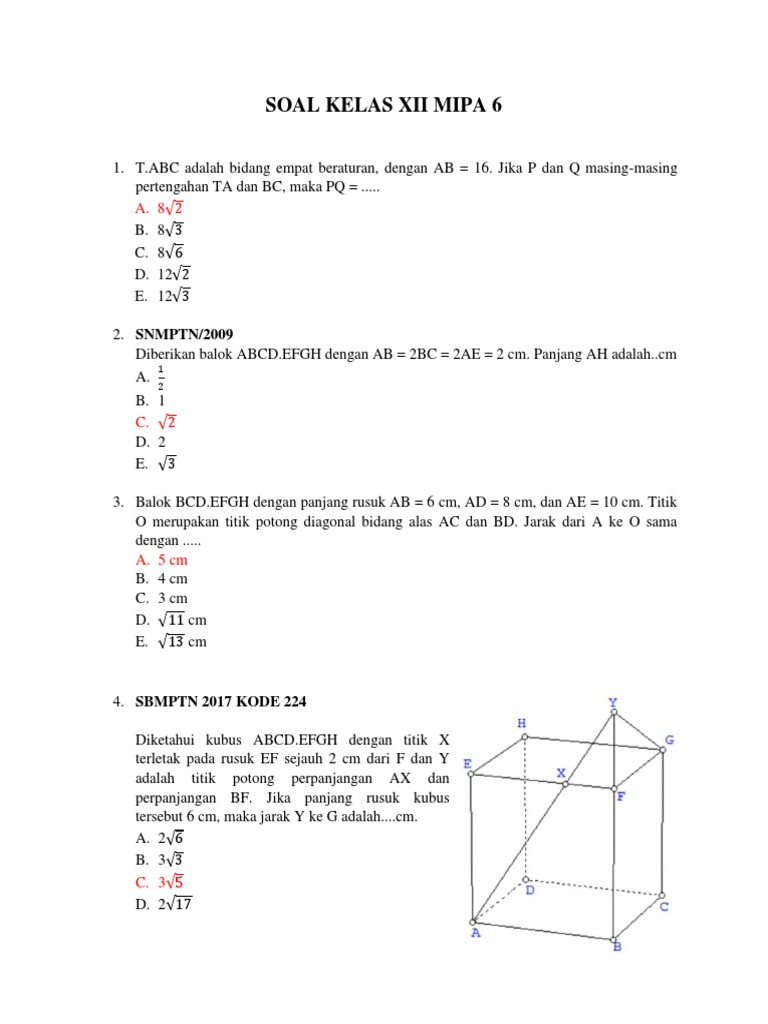 SOAL KELAS XII MIPA 6

1. T.ABC adalah bidang empat beraturan, dengan AB = 16. Jika P dan Q masing-masing pertengahan TA dan BC, maka PQ = .....
A. $8\sqrt{2}$
B. $8\sqrt{3}$
C. $8\sqrt{6}$
D. $12\sqrt{2}$
E. $12\sqrt{3}$

2. SNMPTN/2009
Diberikan balok ABCD.EFGH dengan AB = 2BC = 2AE = 2 cm. Panjang AH adalah..cm
A. $\frac{1}{2}$
B. 1
C. $\sqrt{2}$
D. 2
E. $\sqrt{3}$

3. Balok BCD.EFGH dengan panjang rusuk AB = 6 cm, AD = 8 cm, dan AE = 10 cm. Titik O merupakan titik potong diagonal bidang alas AC dan BD. Jarak dari A ke O sama dengan .....
A. 5 cm
B. 4 cm
C. 3 cm
D. $\sqrt{11}$ cm
E. $\sqrt{13}$ cm

4. SBMPTN 2017 KODE 224

Diketahui kubus ABCD.EFGH dengan titik X terletak pada rusuk EF sejauh 2 cm dari F dan Y adalah titik potong perpanjangan AX dan perpanjangan BF. Jika panjang rusuk kubus tersebut 6 cm, maka jarak Y ke G adalah....cm.
A. $2\sqrt{6}$
B. $3\sqrt{3}$
C. $3\sqrt{5}$
D. $2\sqrt{17}$

Y
H
G
E
X
F
D
C
A
B